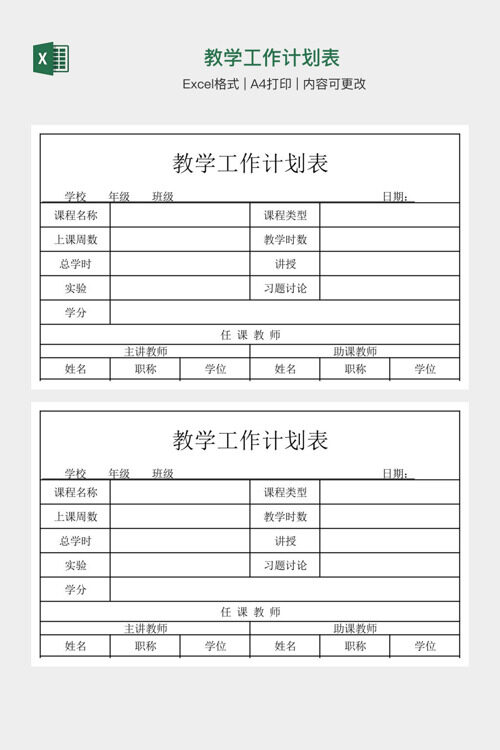 X

教学工作计划表

Excel格式 | A4打印 | 内容可更改

教学工作计划表

学校　年级　班级　日期:

| 课程名称 | | 课程类型 | |
|---|---|---|---|
| 上课周数 | | 教学时数 | |
| 总学时 | | 讲授 | |
| 实验 | | 习题讨论 | |
| 学分 | | | |

任 课 教 师

| 主讲教师 | | | 助课教师 | | |
|---|---|---|---|---|---|
| 姓名 | 职称 | 学位 | 姓名 | 职称 | 学位 |

教学工作计划表

学校　年级　班级　日期:

| 课程名称 | | 课程类型 | |
|---|---|---|---|
| 上课周数 | | 教学时数 | |
| 总学时 | | 讲授 | |
| 实验 | | 习题讨论 | |
| 学分 | | | |

任 课 教 师

| 主讲教师 | | | 助课教师 | | |
|---|---|---|---|---|---|
| 姓名 | 职称 | 学位 | 姓名 | 职称 | 学位 |